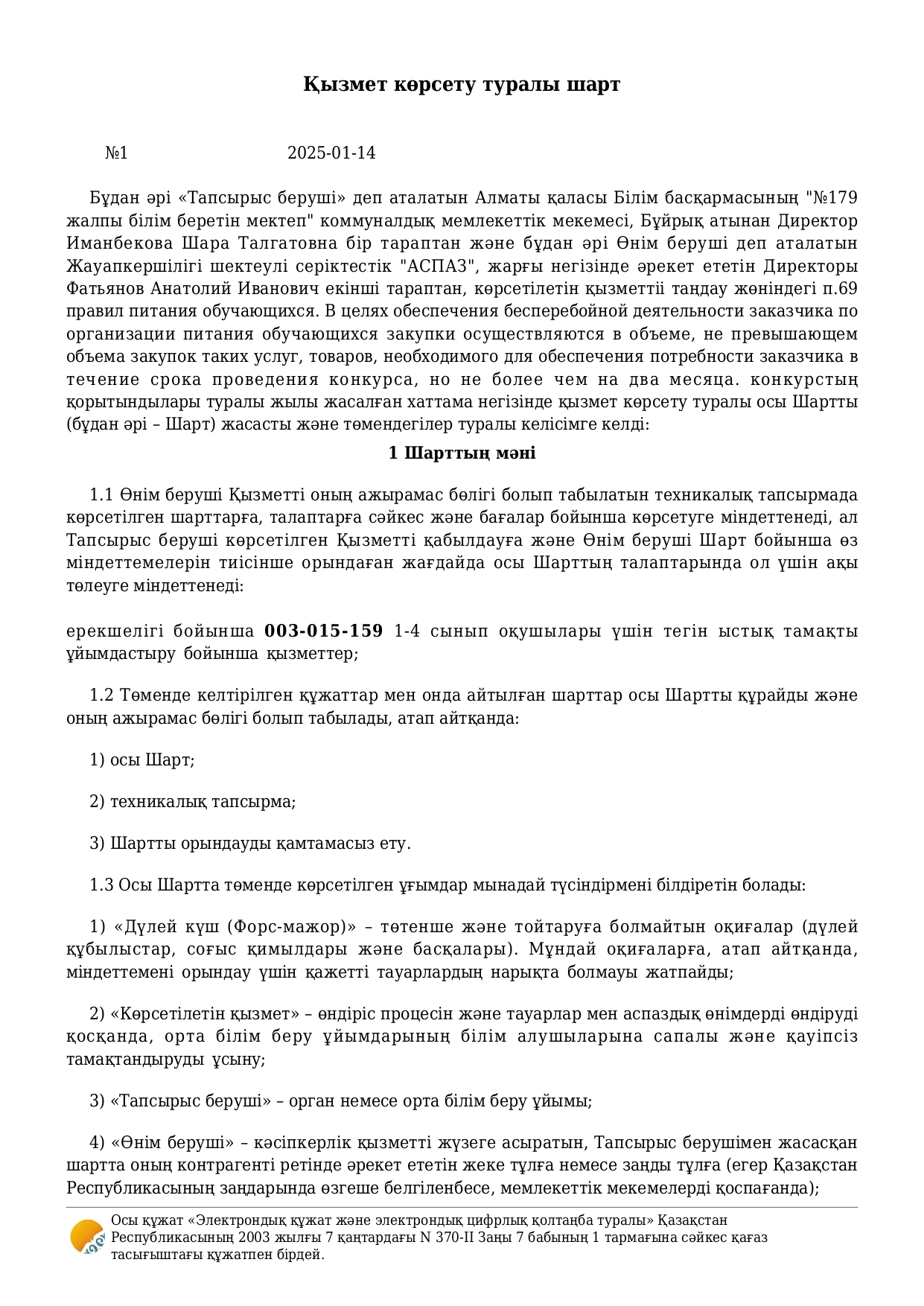 Қызмет көрсету туралы шарт

№1 2025-01-14

Бұдан әрі «Тапсырыс беруші» деп аталатын Алматы қаласы Білім басқармасының "№179 жалпы білім беретін мектеп" коммуналдық мемлекеттік мекемесі, Бұйрық атынан Директор Иманбекова Шара Талгатовна бір тараптан және бұдан әрі Өнім беруші деп аталатын Жауапкершілігі шектеулі серіктестік "АСПАЗ", жарғы негізінде әрекет ететін Директоры Фатьянов Анатолий Иванович екінші тараптан, көрсетілетін қызметтіі таңдау жөніндегі п.69 правил питания обучающихся. В целях обеспечения бесперебойной деятельности заказчика по организации питания обучающихся закупки осуществляются в объеме, не превышающем объема закупок таких услуг, товаров, необходимого для обеспечения потребности заказчика в течение срока проведения конкурса, но не более чем на два месяца. конкурстың қорытындылары туралы жылы жасалған хаттама негізінде қызмет көрсету туралы осы Шартты (бұдан әрі – Шарт) жасасты және төмендегілер туралы келісімге келді:

1 Шарттың мәні

1.1 Өнім беруші Қызметті оның ажырамас бөлігі болып табылатын техникалық тапсырмада көрсетілген шарттарға, талаптарға сәйкес және бағалар бойынша көрсетуге міндеттенеді, ал Тапсырыс беруші көрсетілген Қызметті қабылдауға және Өнім беруші Шарт бойынша өз міндеттемелерін тиісінше орындаған жағдайда осы Шарттың талаптарында ол үшін ақы төлеуге міндеттенеді:

ерекшелігі бойынша 003-015-159 1-4 сынып оқушылары үшін тегін ыстық тамақты ұйымдастыру бойынша қызметтер;

1.2 Төменде келтірілген құжаттар мен онда айтылған шарттар осы Шартты құрайды және оның ажырамас бөлігі болып табылады, атап айтқанда:

1) осы Шарт;

2) техникалық тапсырма;

3) Шартты орындауды қамтамасыз ету.

1.3 Осы Шартта төменде көрсетілген ұғымдар мынадай түсіндірмені білдіретін болады:

1) «Дүлей күш (Форс-мажор)» – төтенше және тойтаруға болмайтын оқиғалар (дүлей құбылыстар, соғыс қимылдары және басқалары). Мұндай оқиғаларға, атап айтқанда, міндеттемені орындау үшін қажетті тауарлардың нарықта болмауы жатпайды;

2) «Көрсетілетін қызмет» – өндіріс процесін және тауарлар мен аспаздық өнімдерді өндіруді қосқанда, орта білім беру ұйымдарының білім алушыларына сапалы және қауіпсіз тамақтандыруды ұсыну;

3) «Тапсырыс беруші» – орган немесе орта білім беру ұйымы;

4) «Өнім беруші» – кәсіпкерлік қызметті жүзеге асыратын, Тапсырыс берушімен жасасқан шартта оның контрагенті ретінде әрекет ететін жеке тұлға немесе заңды тұлға (егер Қазақстан Республикасының заңдарында өзгеше белгіленбесе, мемлекеттік мекемелерді қоспағанда);

Осы құжат «Электрондық құжат және электрондық цифрлық қолтаңба туралы» Қазақстан Республикасының 2003 жылғы 7 қаңтардағы N 370-II Заңы 7 бабының 1 тармағына сәйкес қағаз тасығыштағы құжатпен бірдей.